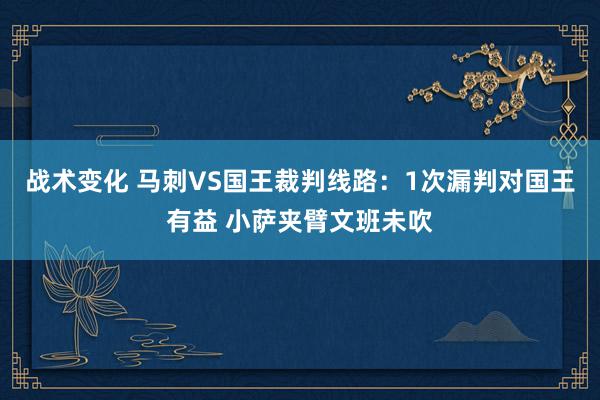 战术变化 马刺VS国王裁判线路：1次漏判对国王有益 小萨夹臂文班未吹